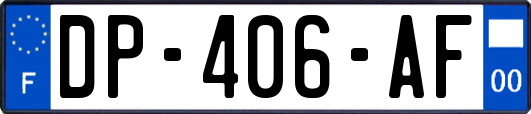 F
DP-406-AF
00